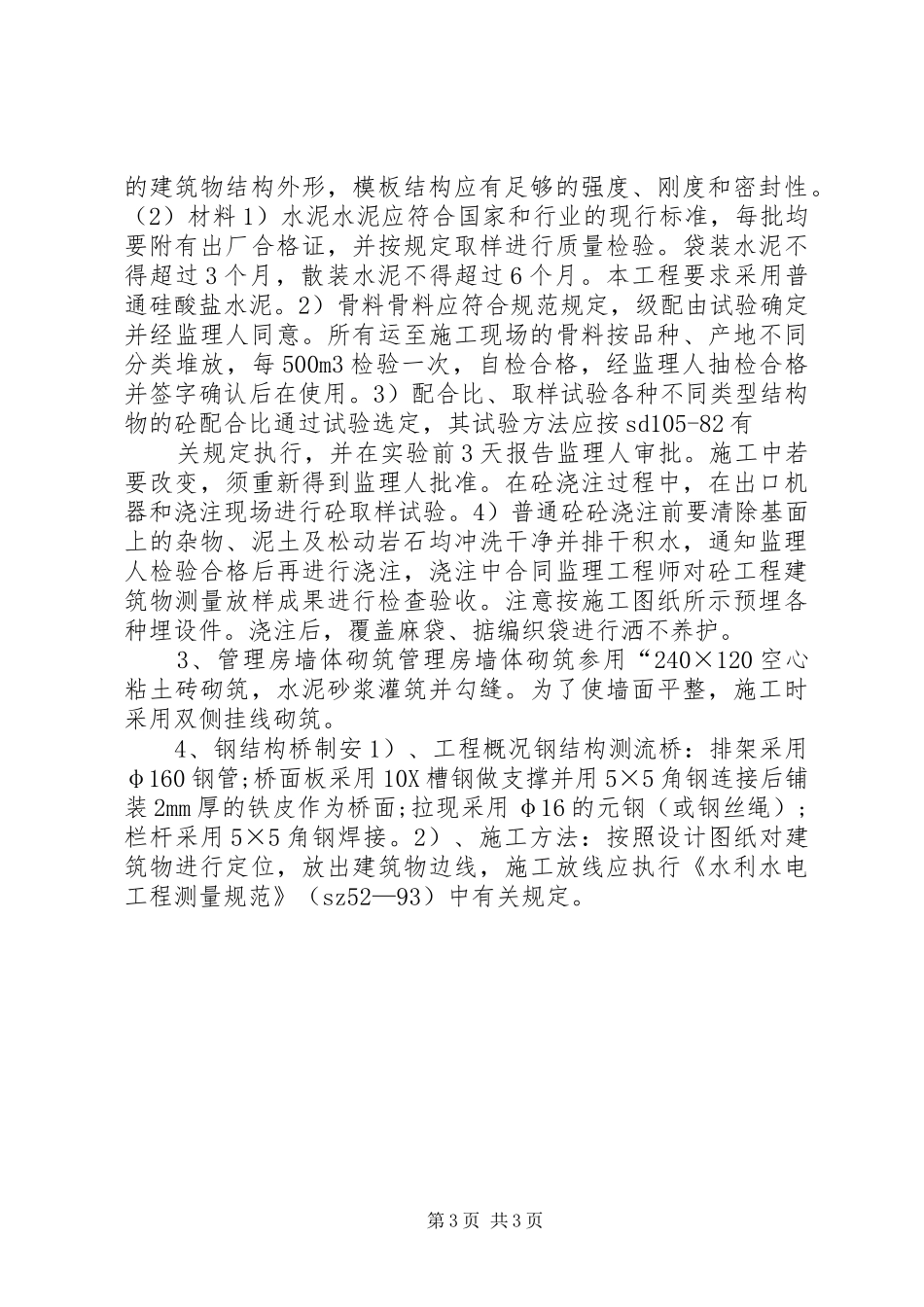 的建筑物结构外形，模板结构应有足够的强度、刚度和密封性。（2）材料 1）水泥水泥应符合国家和行业的现行标准，每批均要附有出厂合格证，并按规定取样进行质量检验。袋装水泥不得超过 3 个月，散装水泥不得超过 6 个月。本工程要求采用普通硅酸盐水泥。2）骨料骨料应符合规范规定，级配由试验确定并经监理人同意。所有运至施工现场的骨料按品种、产地不同分类堆放，每 500m3 检验一次，自检合格，经监理人抽检合格并签字确认后在使用。3）配合比、取样试验各种不同类型结构物的砼配合比通过试验选定，其试验方法应按 sd105-82 有

关规定执行，并在实验前 3 天报告监理人审批。施工中若要改变，须重新得到监理人批准。在砼浇注过程中，在出口机器和浇注现场进行砼取样试验。4）普通砼砼浇注前要清除基面上的杂物、泥土及松动岩石均冲洗干净并排干积水，通知监理人检验合格后再进行浇注，浇注中合同监理工程师对砼工程建筑物测量放样成果进行检查验收。注意按施工图纸所示预埋各种埋设件。浇注后，覆盖麻袋、掂编织袋进行洒不养护。

3、管理房墙体砌筑管理房墙体砌筑参用“240×120 空心粘土砖砌筑，水泥砂浆灌筑并勾缝。为了使墙面平整，施工时采用双侧挂线砌筑。

4、钢结构桥制安 1）、工程概况钢结构测流桥：排架采用 φ160 钢管;桥面板采用 10X 槽钢做支撑并用 5×5 角钢连接后铺装 2mm 厚的铁皮作为桥面;拉现采用 φ16 的元钢（或钢丝绳）;栏杆采用 5×5 角钢焊接。2）、施工方法：按照设计图纸对建筑物进行定位，放出建筑物边线，施工放线应执行《水利水电工程测量规范》（sz52—93）中有关规定。

第 3 页 共 3 页